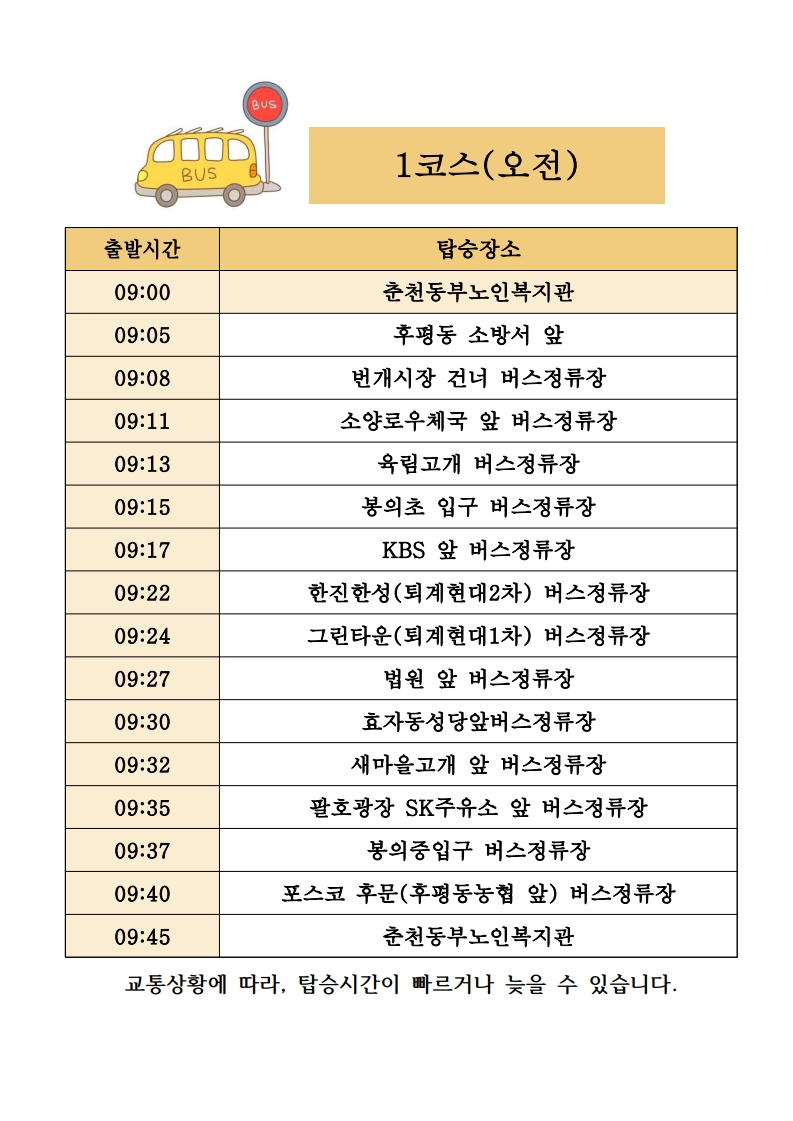 BUS

BUS

1코스(오전)

| 출발시간 | 탑승장소 |
|---|---|
| 09:00 | 춘천동부노인복지관 |
| 09:05 | 후평동 소방서 앞 |
| 09:08 | 번개시장 건너 버스정류장 |
| 09:11 | 소양로우체국 앞 버스정류장 |
| 09:13 | 육림고개 버스정류장 |
| 09:15 | 봉의초 입구 버스정류장 |
| 09:17 | KBS 앞 버스정류장 |
| 09:22 | 한진한성(퇴계현대2차) 버스정류장 |
| 09:24 | 그린타운(퇴계현대1차) 버스정류장 |
| 09:27 | 법원 앞 버스정류장 |
| 09:30 | 효자동성당앞버스정류장 |
| 09:32 | 새마을고개 앞 버스정류장 |
| 09:35 | 팔호광장 SK주유소 앞 버스정류장 |
| 09:37 | 봉의중입구 버스정류장 |
| 09:40 | 포스코 후문(후평동농협 앞) 버스정류장 |
| 09:45 | 춘천동부노인복지관 |

교통상황에 따라, 탑승시간이 빠르거나 늦을 수 있습니다.